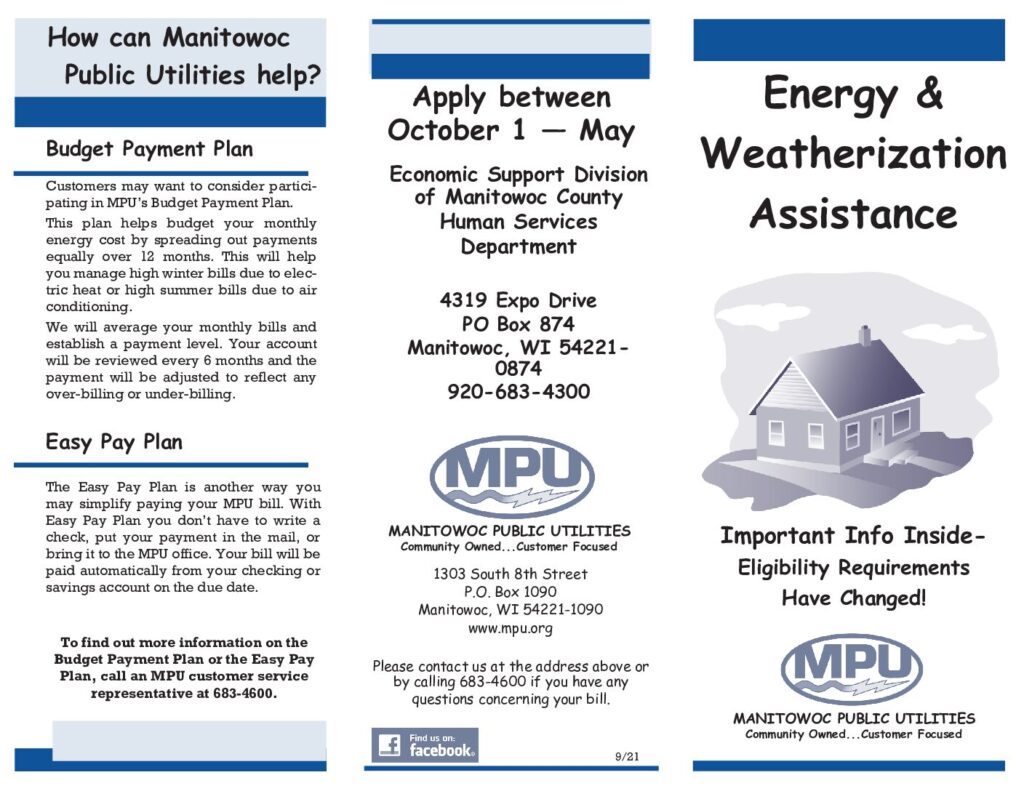 How can Manitowoc Public Utilities help?

Budget Payment Plan

Customers may want to consider participating in MPU's Budget Payment Plan.

This plan helps budget your monthly energy cost by spreading out payments equally over 12 months. This will help you manage high winter bills due to electric heat or high summer bills due to air conditioning.

We will average your monthly bills and establish a payment level. Your account will be reviewed every 6 months and the payment will be adjusted to reflect any over-billing or under-billing.

Easy Pay Plan

The Easy Pay Plan is another way you may simplify paying your MPU bill. With Easy Pay Plan you don't have to write a check, put your payment in the mail, or bring it to the MPU office. Your bill will be paid automatically from your checking or savings account on the due date.

To find out more information on the Budget Payment Plan or the Easy Pay Plan, call an MPU customer service representative at 683-4600.

Apply between October 1 — May

Economic Support Division of Manitowoc County Human Services Department

4319 Expo Drive
PO Box 874
Manitowoc, WI 54221-0874
920-683-4300

MPU

MANITOWOC PUBLIC UTILITIES
Community Owned...Customer Focused

1303 South 8th Street
P.O. Box 1090
Manitowoc, WI 54221-1090
www.mpu.org

Please contact us at the address above or by calling 683-4600 if you have any questions concerning your bill.

Find us on: facebook.

9/21

Energy & Weatherization Assistance

Important Info Inside-
Eligibility Requirements Have Changed!

MPU

MANITOWOC PUBLIC UTILITIES
Community Owned...Customer Focused